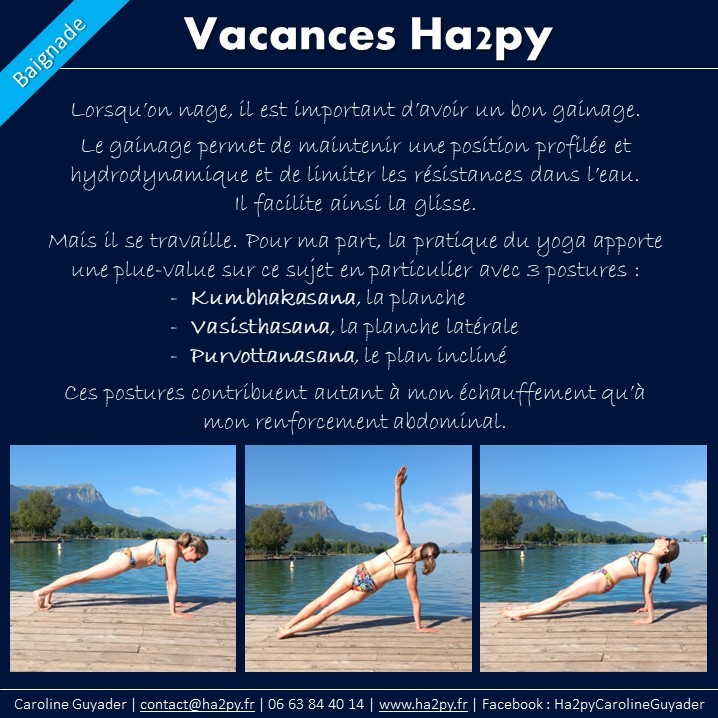 Baignade

Vacances Ha2py

Lorsqu'on nage, il est important d'avoir un bon gainage.

Le gainage permet de maintenir une position profilée et hydrodynamique et de limiter les résistances dans l'eau. Il facilite ainsi la glisse.

Mais il se travaille. Pour ma part, la pratique du yoga apporte une plue-value sur ce sujet en particulier avec 3 postures :
- Kumbhakasana, la planche
- Vasisthasana, la planche latérale
- Purvottanasana, le plan incliné

Ces postures contribuent autant à mon échauffement qu'à mon renforcement abdominal.

Caroline Guyader | contact@ha2py.fr | 06 63 84 40 14 | www.ha2py.fr | Facebook : Ha2pyCarolineGuyader